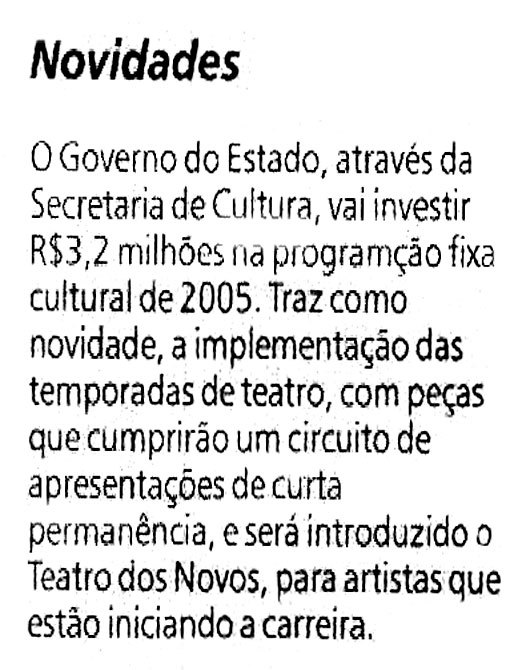 Novidades

O Governo do Estado, através da Secretaria de Cultura, vai investir R$3,2 milhões na programção fixa cultural de 2005. Traz como novidade, a implementação das temporadas de teatro, com peças que cumprirão um circuito de apresentações de curta permanência, e será introduzido o Teatro dos Novos, para artistas que estão iniciando a carreira.